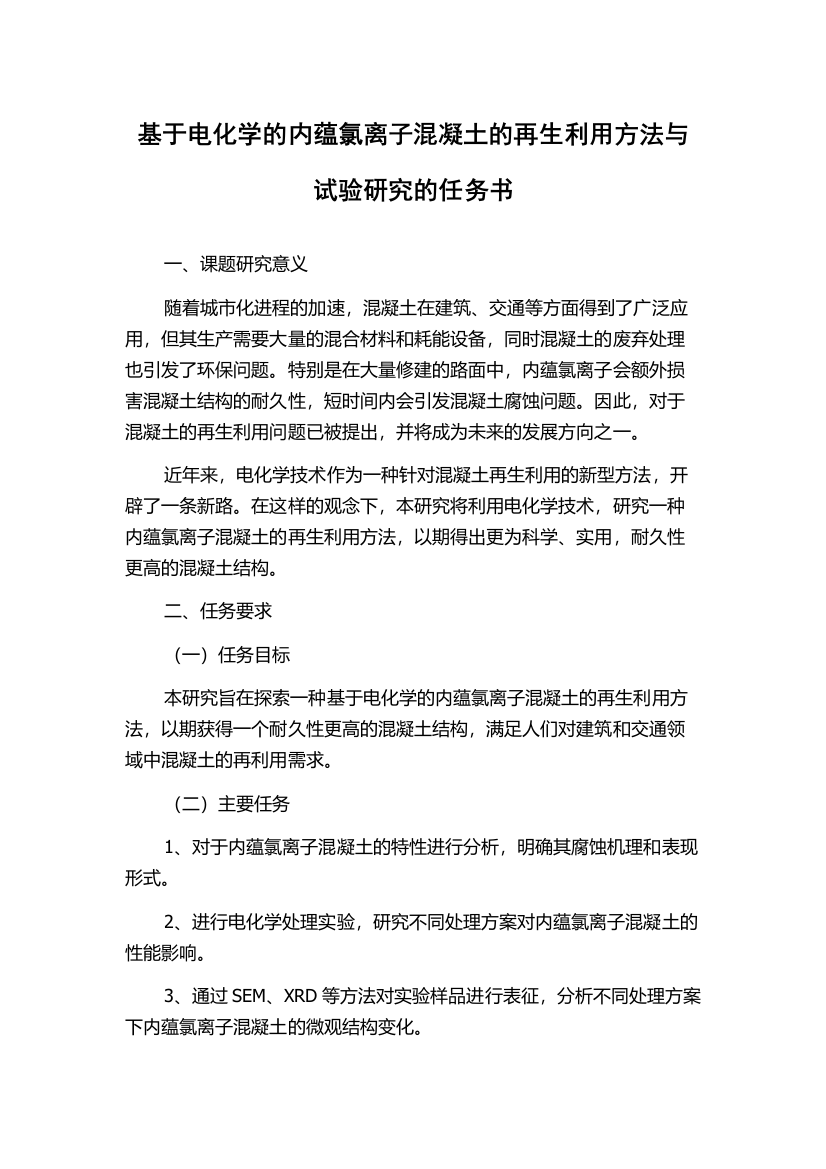 基于电化学的内蕴氯离子混凝土的再生利用方法与试验研究的任务书

一、课题研究意义

随着城市化进程的加速，混凝土在建筑、交通等方面得到了广泛应用，但其生产需要大量的混合材料和耗能设备，同时混凝土的废弃处理也引发了环保问题。特别是在大量修建的路面中，内蕴氯离子会额外损害混凝土结构的耐久性，短时间内会引发混凝土腐蚀问题。因此，对于混凝土的再生利用问题已被提出，并将成为未来的发展方向之一。

近年来，电化学技术作为一种针对混凝土再生利用的新型方法，开辟了一条新路。在这样的观念下，本研究将利用电化学技术，研究一种内蕴氯离子混凝土的再生利用方法，以期得出更为科学、实用，耐久性更高的混凝土结构。

二、任务要求

（一）任务目标

本研究旨在探索一种基于电化学的内蕴氯离子混凝土的再生利用方法，以期获得一个耐久性更高的混凝土结构，满足人们对建筑和交通领域中混凝土的再利用需求。

（二）主要任务

1、对于内蕴氯离子混凝土的特性进行分析，明确其腐蚀机理和表现形式。

2、进行电化学处理实验，研究不同处理方案对内蕴氯离子混凝土的性能影响。

3、通过 SEM、XRD 等方法对实验样品进行表征，分析不同处理方案下内蕴氯离子混凝土的微观结构变化。